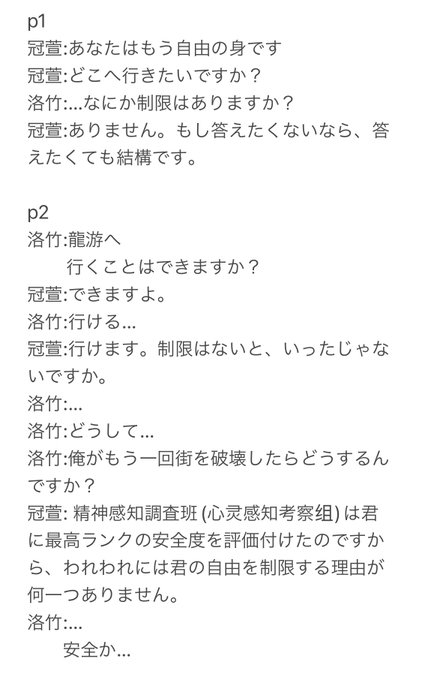 p1
冠萱:あなたはもう自由の身です
冠萱:どこへ行きたいですか？
洛竹:...なにか制限はありますか？
冠萱:ありません。もし答えたくないなら、答えたくても結構です。

p2
洛竹:龍游へ
行くことはできますか？
冠萱:できますよ。
洛竹:行ける...
冠萱:行けます。制限はないと、いったじゃないですか。
洛竹:...
洛竹:どうして...
洛竹:俺がもう一回街を破壊したらどうするんですか？
冠萱: 精神感知調査班 (心灵感知考察组) は君に最高ランクの安全度を評価付けたのですから、われわれには君の自由を制限する理由が何一つありません。
洛竹:...
安全か...